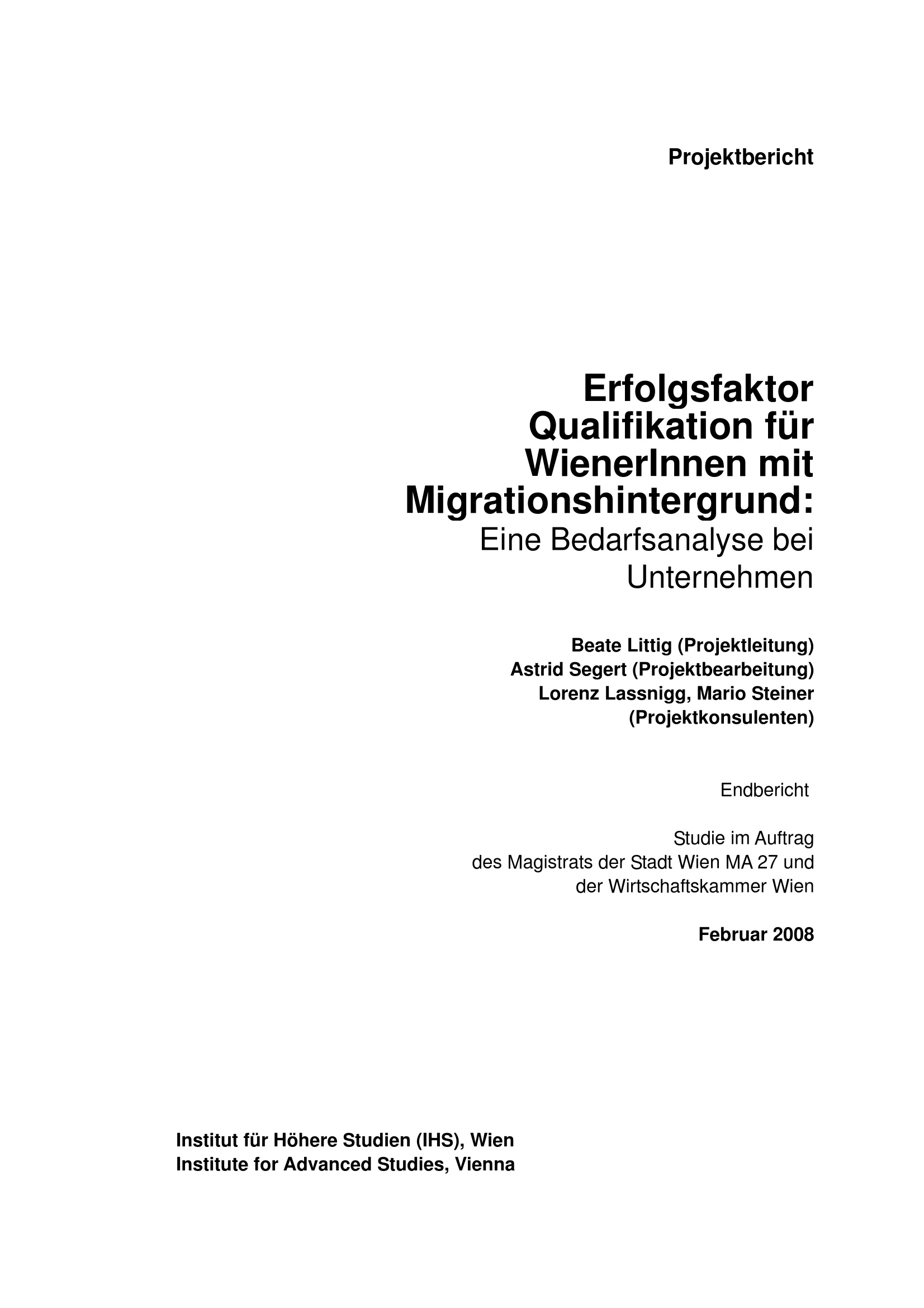 Projektbericht

Erfolgsfaktor Qualifikation für WienerInnen mit Migrationshintergrund:
Eine Bedarfsanalyse bei Unternehmen

Beate Littig (Projektleitung)
Astrid Segert (Projektbearbeitung)
Lorenz Lassnigg, Mario Steiner (Projektkonsulenten)

Endbericht

Studie im Auftrag
des Magistrats der Stadt Wien MA 27 und
der Wirtschaftskammer Wien

Februar 2008

Institut für Höhere Studien (IHS), Wien
Institute for Advanced Studies, Vienna